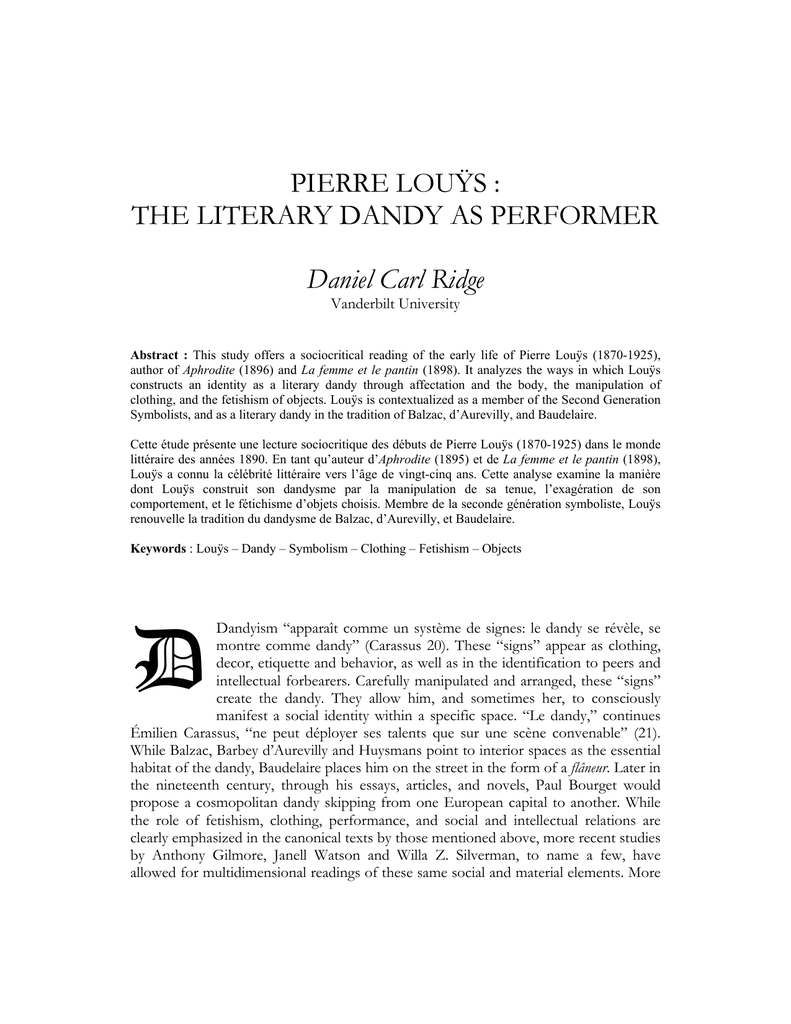 PIERRE LOUŸS :
THE LITERARY DANDY AS PERFORMER

Daniel Carl Ridge
Vanderbilt University

Abstract : This study offers a sociocritical reading of the early life of Pierre Louÿs (1870-1925), author of Aphrodite (1896) and La femme et le pantin (1898). It analyzes the ways in which Louÿs constructs an identity as a literary dandy through affectation and the body, the manipulation of clothing, and the fetishism of objects. Louÿs is contextualized as a member of the Second Generation Symbolists, and as a literary dandy in the tradition of Balzac, d'Aurevilly, and Baudelaire.

Cette étude présente une lecture sociocritique des débuts de Pierre Louÿs (1870-1925) dans le monde littéraire des années 1890. En tant qu'auteur d'Aphrodite (1895) et de La femme et le pantin (1898), Louÿs a connu la célébrité littéraire vers l'âge de vingt-cinq ans. Cette analyse examine la manière dont Louÿs construit son dandysme par la manipulation de sa tenue, l'exagération de son comportement, et le fétichisme d'objets choisis. Membre de la seconde génération symboliste, Louÿs renouvelle la tradition du dandysme de Balzac, d'Aurevilly, et Baudelaire.

Keywords : Louÿs – Dandy – Symbolism – Clothing – Fetishism – Objects

D Dandyism "apparaît comme un système de signes: le dandy se révèle, se montre comme dandy" (Carassus 20). These "signs" appear as clothing, decor, etiquette and behavior, as well as in the identification to peers and intellectual forbearers. Carefully manipulated and arranged, these "signs" create the dandy. They allow him, and sometimes her, to consciously manifest a social identity within a specific space. "Le dandy," continues Émilien Carassus, "ne peut déployer ses talents que sur une scène convenable" (21). While Balzac, Barbey d'Aurevilly and Huysmans point to interior spaces as the essential habitat of the dandy, Baudelaire places him on the street in the form of a flâneur. Later in the nineteenth century, through his essays, articles, and novels, Paul Bourget would propose a cosmopolitan dandy skipping from one European capital to another. While the role of fetishism, clothing, performance, and social and intellectual relations are clearly emphasized in the canonical texts by those mentioned above, more recent studies by Anthony Gilmore, Janell Watson and Willa Z. Silverman, to name a few, have allowed for multidimensional readings of these same social and material elements. More